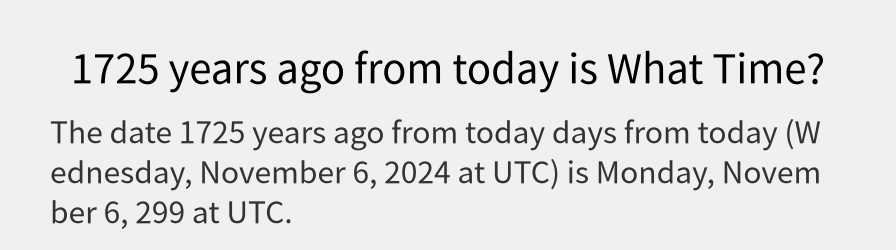 1725 years ago from today is What Time?

The date 1725 years ago from today days from today (Wednesday, November 6, 2024 at UTC) is Monday, November 6, 299 at UTC.